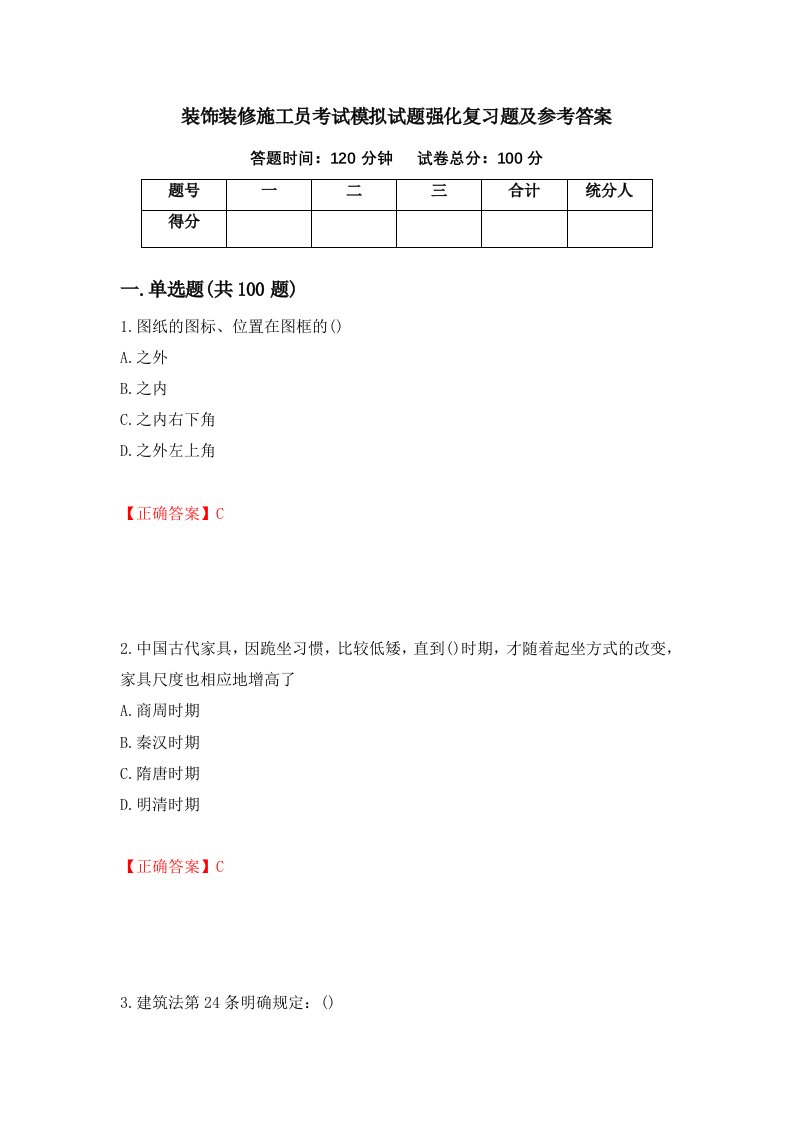 装饰装修施工员考试模拟试题强化复习题及参考答案

答题时间：120 分钟　试卷总分：100 分

| 题号 | 一 | 二 | 三 | 合计 | 统分人 |
|---|---|---|---|---|---|
| 得分 | | | | | |

一.单选题(共 100 题)

1.图纸的图标、位置在图框的()

A.之外

B.之内

C.之内右下角

D.之外左上角

【正确答案】C

2.中国古代家具，因跪坐习惯，比较低矮，直到()时期，才随着起坐方式的改变，家具尺度也相应地增高了

A.商周时期

B.秦汉时期

C.隋唐时期

D.明清时期

【正确答案】C

3.建筑法第 24 条明确规定：()